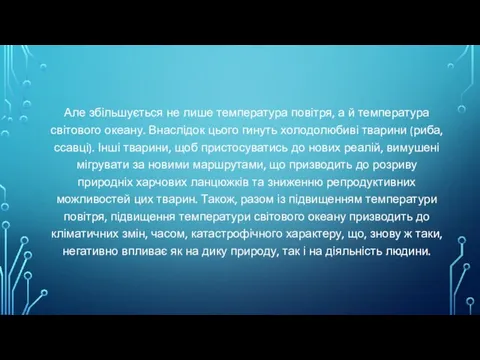 Але збільшується не лише температура повітря, а й температура світового океану. Внаслідок цього гинуть холодолюбиві тварини (риба, ссавці). Інші тварини, щоб пристосуватись до нових реалій, вимушені мігрувати за новими маршрутами, що призводить до розриву природніх харчових ланцюжків та зниженню репродуктивних можливостей цих тварин. Також, разом із підвищенням температури повітря, підвищення температури світового океану призводить до кліматичних змін, часом, катастрофічного характеру, що, знову ж таки, негативно впливає як на дику природу, так і на діяльність людини.